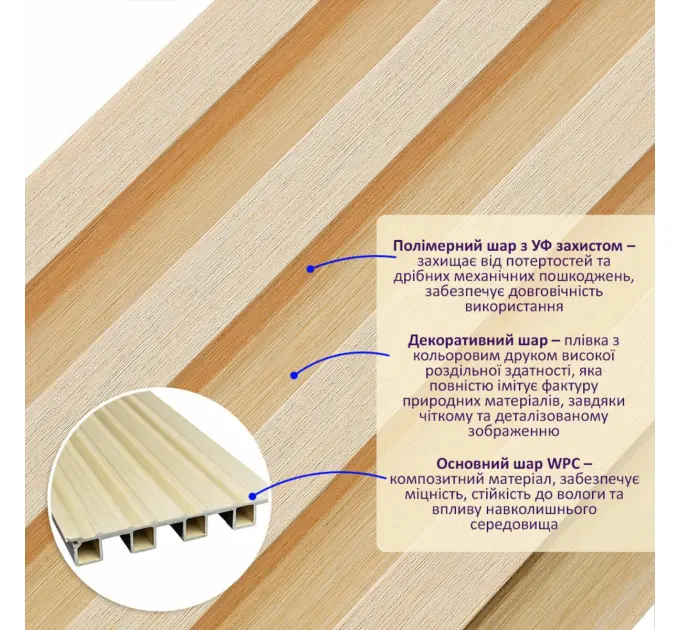 Полімерний шар з УФ захистом – захищає від потертостей та дрібних механічних пошкоджень, забезпечує довговічність використання

Декоративний шар – плівка з кольоровим друком високої роздільної здатності, яка повністю імітує фактуру природних матеріалів, завдяки чіткому та деталізованому зображенню

Основний шар WPC – композитний матеріал, забезпечує міцність, стійкість до вологи та впливу навколишнього середовища